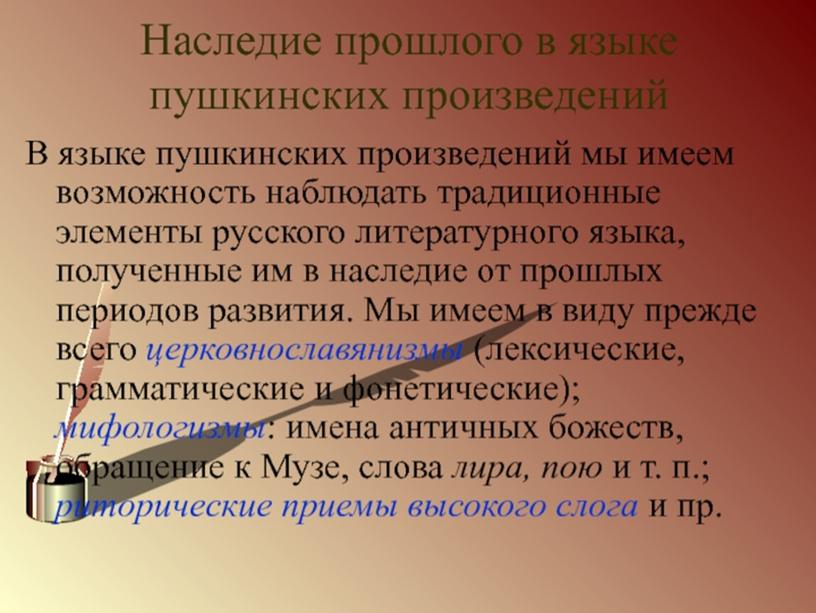 Наследие прошлого в языке пушкинских произведений

В языке пушкинских произведений мы имеем возможность наблюдать традиционные элементы русского литературного языка, полученные им в наследие от прошлых периодов развития. Мы имеем в виду прежде всего церковнославянизмы (лексические, грамматические и фонетические); мифологизмы: имена античных божеств, обращение к Музе, слова лира, пою и т. п.; риторические приемы высокого слога и пр.